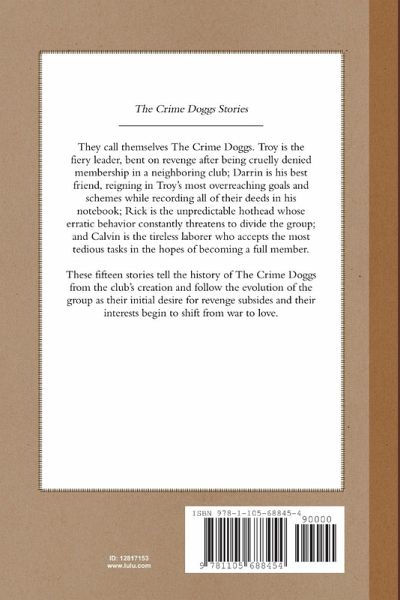 The Crime Doggs Stories

They call themselves The Crime Doggs. Troy is the fiery leader, bent on revenge after being cruelly denied membership in a neighboring club; Darrin is his best friend, reigning in Troy's most overreaching goals and schemes while recording all of their deeds in his notebook; Rick is the unpredictable hothead whose erratic behavior constantly threatens to divide the group; and Calvin is the tireless laborer who accepts the most tedious tasks in the hopes of becoming a full member.

These fifteen stories tell the history of The Crime Doggs from the club's creation and follow the evolution of the group as their initial desire for revenge subsides and their interests begin to shift from war to love.

ID: 12817153
www.lulu.com

ISBN 978-1-105-68845-4
90000
9 781105 688454